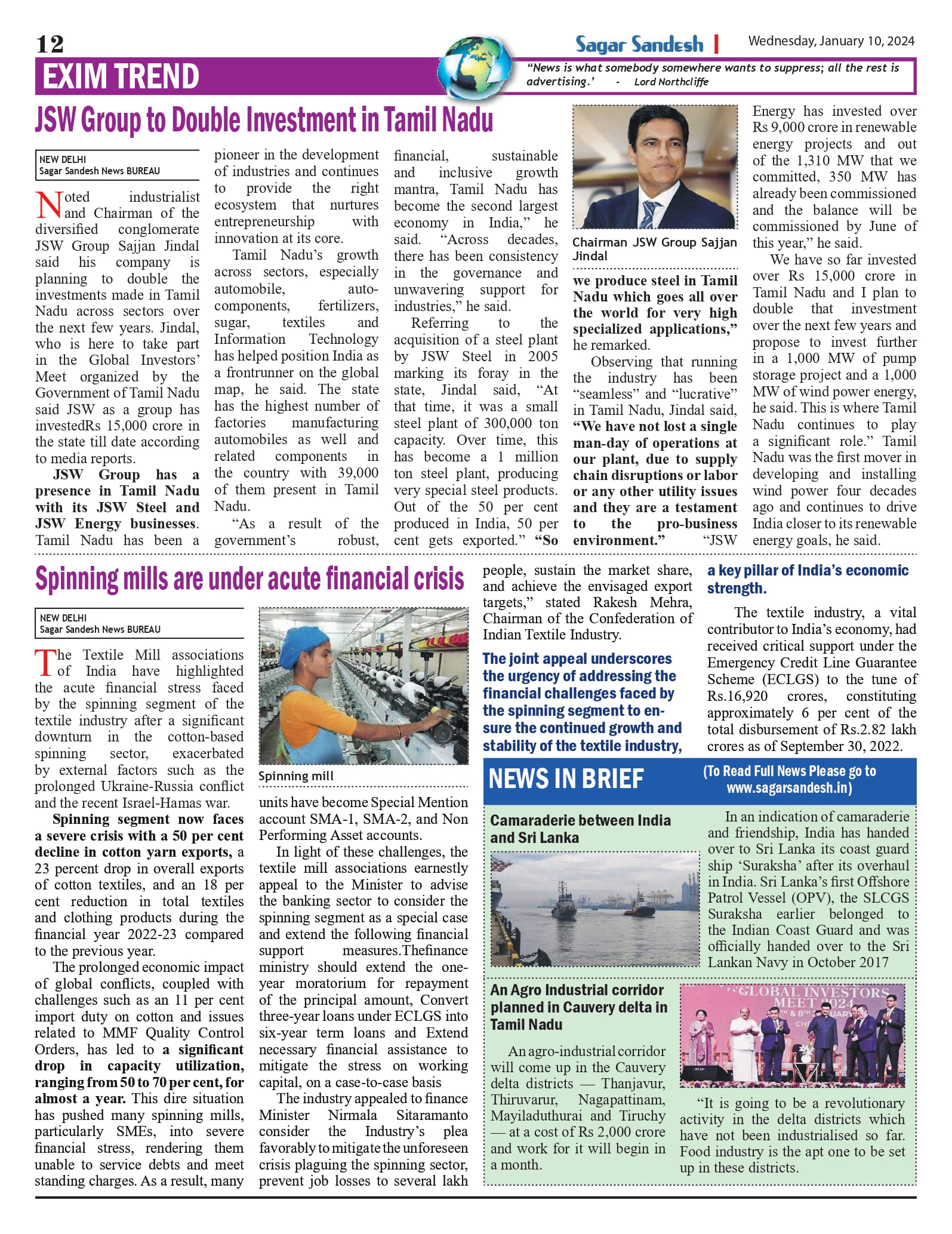 12

Sagar Sandesh | Wednesday, January 10, 2024

EXIM TREND

"News is what somebody somewhere wants to suppress; all the rest is advertising.' - Lord Northcliffe

JSW Group to Double Investment in Tamil Nadu

NEW DELHI
Sagar Sandesh News BUREAU

Noted industrialist and Chairman of the diversified conglomerate JSW Group Sajjan Jindal said his company is planning to double the investments made in Tamil Nadu across sectors over the next few years. Jindal, who is here to take part in the Global Investors' Meet organized by the Government of Tamil Nadu said JSW as a group has investedRs 15,000 crore in the state till date according to media reports.

JSW Group has a presence in Tamil Nadu with its JSW Steel and JSW Energy businesses. Tamil Nadu has been a pioneer in the development of industries and continues to provide the right ecosystem that nurtures entrepreneurship with innovation at its core.

Tamil Nadu's growth across sectors, especially automobile, auto-components, fertilizers, sugar, textiles and Information Technology has helped position India as a frontrunner on the global map, he said. The state has the highest number of factories manufacturing automobiles as well and related components in the country with 39,000 of them present in Tamil Nadu.

"As a result of the government's robust, financial, sustainable and inclusive growth mantra, Tamil Nadu has become the second largest economy in India," he said. "Across decades, there has been consistency in the governance and unwavering support for industries," he said.

Referring to the acquisition of a steel plant by JSW Steel in 2005 marking its foray in the state, Jindal said, "At that time, it was a small steel plant of 300,000 ton capacity. Over time, this has become a 1 million ton steel plant, producing very special steel products. Out of the 50 per cent produced in India, 50 per cent gets exported." "So

Chairman JSW Group Sajjan Jindal

we produce steel in Tamil Nadu which goes all over the world for very high specialized applications," he remarked.

Observing that running the industry has been "seamless" and "lucrative" in Tamil Nadu, Jindal said, "We have not lost a single man-day of operations at our plant, due to supply chain disruptions or labor or any other utility issues and they are a testament to the pro-business environment." "JSW Energy has invested over Rs 9,000 crore in renewable energy projects and out of the 1,310 MW that we committed, 350 MW has already been commissioned and the balance will be commissioned by June of this year," he said.

We have so far invested over Rs 15,000 crore in Tamil Nadu and I plan to double that investment over the next few years and propose to invest further in a 1,000 MW of pump storage project and a 1,000 MW of wind power energy, he said. This is where Tamil Nadu continues to play a significant role." Tamil Nadu was the first mover in developing and installing wind power four decades ago and continues to drive India closer to its renewable energy goals, he said.

Spinning mills are under acute financial crisis

NEW DELHI
Sagar Sandesh News BUREAU

The Textile Mill associations of India have highlighted the acute financial stress faced by the spinning segment of the textile industry after a significant downturn in the cotton-based spinning sector, exacerbated by external factors such as the prolonged Ukraine-Russia conflict and the recent Israel-Hamas war.

Spinning segment now faces a severe crisis with a 50 per cent decline in cotton yarn exports, a 23 percent drop in overall exports of cotton textiles, and an 18 per cent reduction in total textiles and clothing products during the financial year 2022-23 compared to the previous year.

The prolonged economic impact of global conflicts, coupled with challenges such as an 11 per cent import duty on cotton and issues related to MMF Quality Control Orders, has led to a significant drop in capacity utilization, ranging from 50 to 70 per cent, for almost a year. This dire situation has pushed many spinning mills, particularly SMEs, into severe financial stress, rendering them unable to service debts and meet standing charges. As a result, many

Spinning mill

units have become Special Mention account SMA-1, SMA-2, and Non Performing Asset accounts.

In light of these challenges, the textile mill associations earnestly appeal to the Minister to advise the banking sector to consider the spinning segment as a special case and extend the following financial support measures.Thefinance ministry should extend the one-year moratorium for repayment of the principal amount, Convert three-year loans under ECLGS into six-year term loans and Extend necessary financial assistance to mitigate the stress on working capital, on a case-to-case basis

The industry appealed to finance Minister Nirmala Sitaramanto consider the Industry's plea favorably to mitigate the unforeseen crisis plaguing the spinning sector, prevent job losses to several lakh people, sustain the market share, and achieve the envisaged export targets," stated Rakesh Mehra, Chairman of the Confederation of Indian Textile Industry.

The joint appeal underscores the urgency of addressing the financial challenges faced by the spinning segment to ensure the continued growth and stability of the textile industry, a key pillar of India's economic strength.

The textile industry, a vital contributor to India's economy, had received critical support under the Emergency Credit Line Guarantee Scheme (ECLGS) to the tune of Rs.16,920 crores, constituting approximately 6 per cent of the total disbursement of Rs.2.82 lakh crores as of September 30, 2022.

NEWS IN BRIEF

(To Read Full News Please go to www.sagarsandesh.in)

Camaraderie between India and Sri Lanka

In an indication of camaraderie and friendship, India has handed over to Sri Lanka its coast guard ship 'Suraksha' after its overhaul in India. Sri Lanka's first Offshore Patrol Vessel (OPV), the SLCGS Suraksha earlier belonged to the Indian Coast Guard and was officially handed over to the Sri Lankan Navy in October 2017

An Agro Industrial corridor planned in Cauvery delta in Tamil Nadu

An agro-industrial corridor will come up in the Cauvery delta districts — Thanjavur, Thiruvarur, Nagapattinam, Mayiladuthurai and Tiruchy — at a cost of Rs 2,000 crore and work for it will begin in a month.

GLOBAL INVESTORS MEET 2024

"It is going to be a revolutionary activity in the delta districts which have not been industrialised so far. Food industry is the apt one to be set up in these districts.